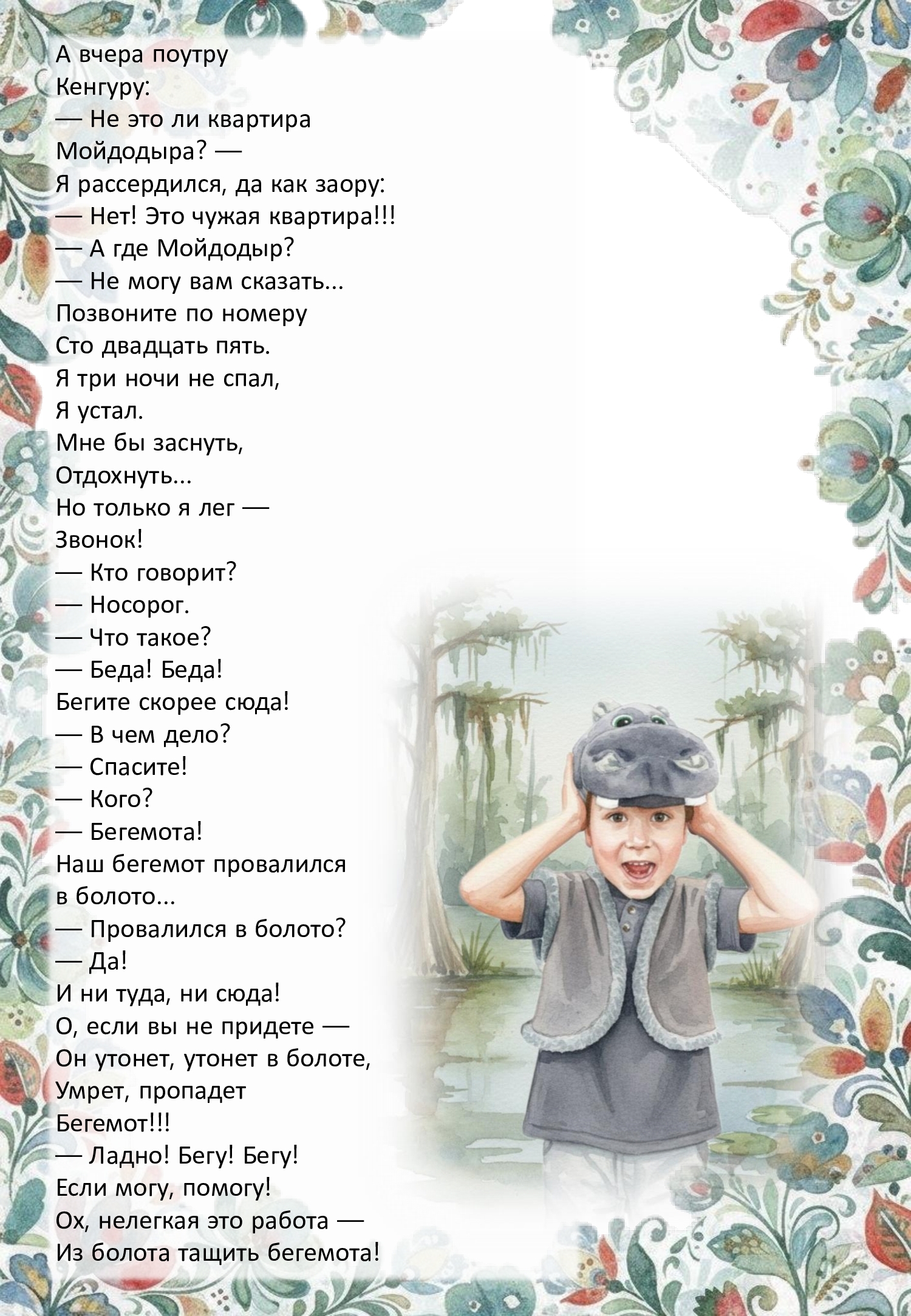 А вчера поутру
Кенгуру:
— Не это ли квартира
Мойдодыра? —
Я рассердился, да как заору:
— Нет! Это чужая квартира!!!
— А где Мойдодыр?
— Не могу вам сказать...
Позвоните по номеру
Сто двадцать пять.
Я три ночи не спал,
Я устал.
Мне бы заснуть,
Отдохнуть...
Но только я лег —
Звонок!
— Кто говорит?
— Носорог.
— Что такое?
— Беда! Беда!
Бегите скорее сюда!
— В чем дело?
— Спасите!
— Кого?
— Бегемота!
Наш бегемот провалился
в болото...
— Провалился в болото?
— Да!
И ни туда, ни сюда!
О, если вы не придете —
Он утонет, утонет в болоте,
Умрет, пропадет
Бегемот!!!
— Ладно! Бегу! Бегу!
Если могу, помогу!
Ох, нелегкая это работа —
Из болота тащить бегемота!